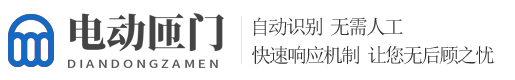 电动匝门
DIANDONGZAMEN

自动识别 无需人工
快速响应机制 让您无后顾之忧